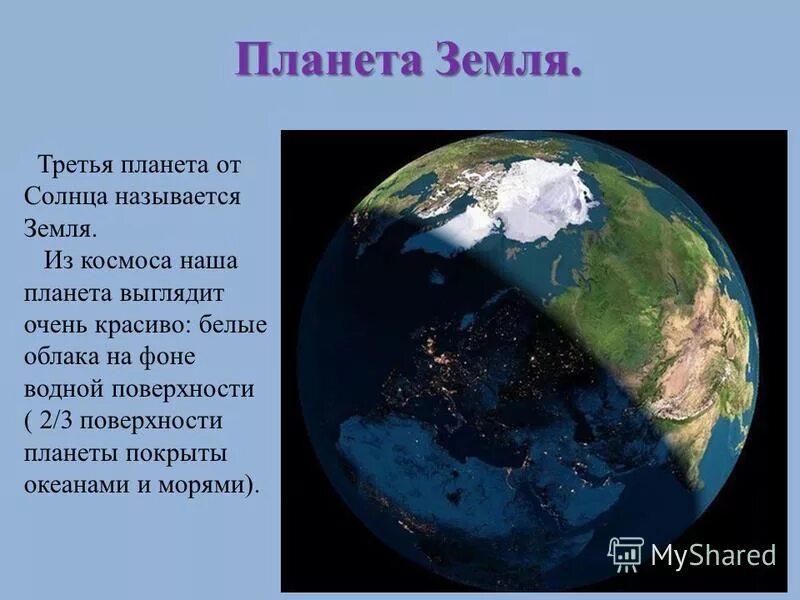 Планета Земля.

Третья планета от Солнца называется Земля.

Из космоса наша планета выглядит очень красиво: белые облака на фоне водной поверхности ( 2/3 поверхности планеты покрыты океанами и морями).

MyShared